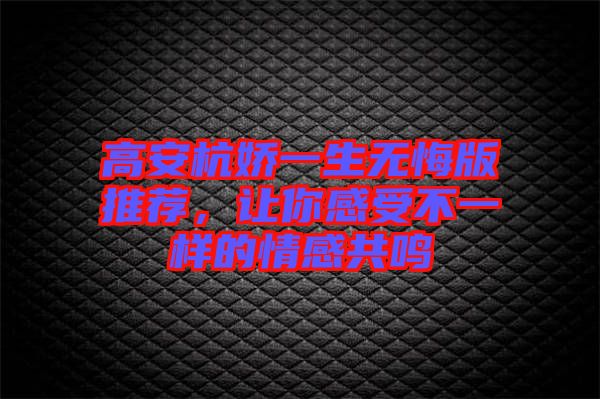 高安杭娇一生无悔版推荐，让你感受不一样的情感共鸣